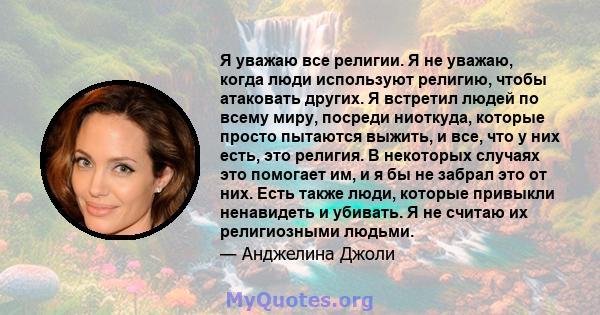 Я уважаю все религии. Я не уважаю, когда люди используют религию, чтобы атаковать других. Я встретил людей по всему миру, посреди ниоткуда, которые просто пытаются выжить, и все, что у них есть, это религия. В некоторых случаях это помогает им, и я бы не забрал это от них. Есть также люди, которые привыкли ненавидеть и убивать. Я не считаю их религиозными людьми.

— Анджелина Джоли

MyQuotes.org